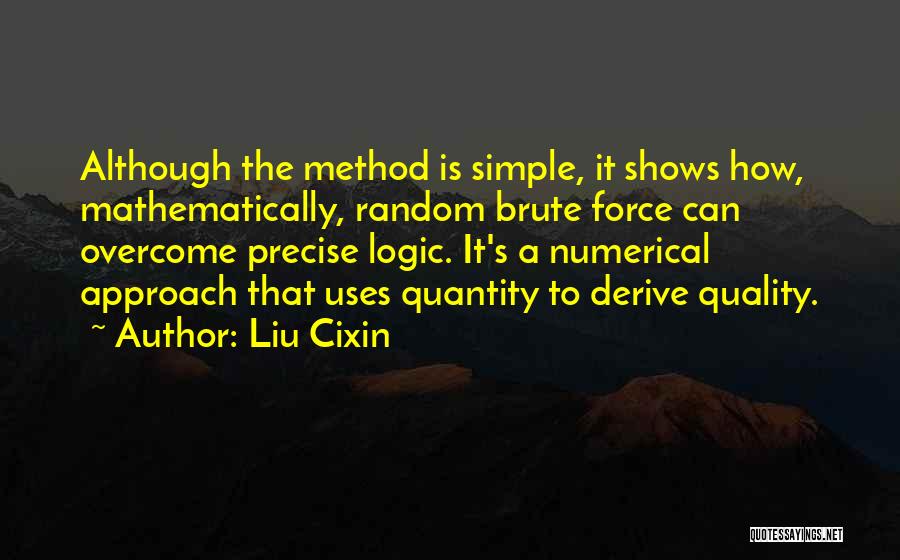 Although the method is simple, it shows how, mathematically, random brute force can overcome precise logic. It's a numerical approach that uses quantity to derive quality.
~ Author: Liu Cixin

QUOTESSAYINGS.NET